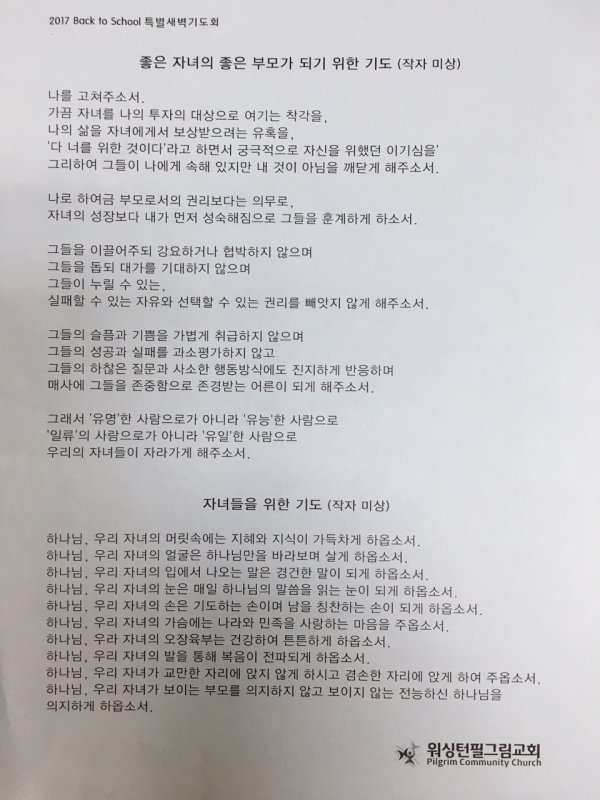 2017 Back to School 특별새벽기도회

좋은 자녀의 좋은 부모가 되기 위한 기도 (작자 미상)

나를 고쳐주소서.
가끔 자녀를 나의 투자의 대상으로 여기는 착각을,
나의 삶을 자녀에게서 보상받으려는 유혹을,
'다 너를 위한 것이다'라고 하면서 궁극적으로 자신을 위했던 이기심을'
그리하여 그들이 나에게 속해 있지만 내 것이 아님을 깨닫게 해주소서.

나로 하여금 부모로서의 권리보다는 의무로,
자녀의 성장보다 내가 먼저 성숙해짐으로 그들을 훈계하게 하소서.

그들을 이끌어주되 강요하거나 협박하지 않으며
그들을 돕되 대가를 기대하지 않으며
그들이 누릴 수 있는,
실패할 수 있는 자유와 선택할 수 있는 권리를 빼앗지 않게 해주소서.

그들의 슬픔과 기쁨을 가볍게 취급하지 않으며
그들의 성공과 실패를 과소평가하지 않고
그들의 하찮은 질문과 사소한 행동방식에도 진지하게 반응하며
매사에 그들을 존중함으로 존경받는 어른이 되게 해주소서.

그래서 '유명'한 사람으로가 아니라 '유능'한 사람으로
'일류'의 사람으로가 아니라 '유일'한 사람으로
우리의 자녀들이 자라가게 해주소서.

자녀들을 위한 기도 (작자 미상)

하나님, 우리 자녀의 머릿속에는 지혜와 지식이 가득차게 하옵소서.
하나님, 우리 자녀의 얼굴은 하나님만을 바라보며 살게 하옵소서.
하나님, 우리 자녀의 입에서 나오는 말은 경건한 말이 되게 하옵소서.
하나님, 우리 자녀의 눈은 매일 하나님의 말씀을 읽는 눈이 되게 하옵소서.
하나님, 우리 자녀의 손은 기도하는 손이며 남을 칭찬하는 손이 되게 하옵소서.
하나님, 우리 자녀의 가슴에는 나라와 민족을 사랑하는 마음을 주옵소서.
하나님, 우라 자녀의 오장육부는 건강하여 튼튼하게 하옵소서.
하나님, 우리 자녀의 발을 통해 복음이 전파되게 하옵소서.
하나님, 우리 자녀가 교만한 자리에 앉지 않게 하시고 겸손한 자리에 앉게 하여 주옵소서.
하나님, 우리 자녀가 보이는 부모를 의지하지 않고 보이지 않는 전능하신 하나님을 의지하게 하옵소서.

워싱턴필그림교회
Pilgrim Community Church